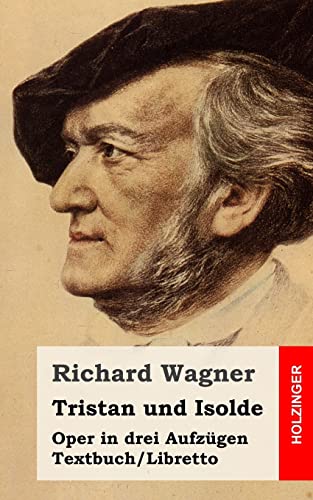 Richard Wagner
Tristan und Isolde
Oper in drei Aufzügen
Textbuch/Libretto

HOLZINGER